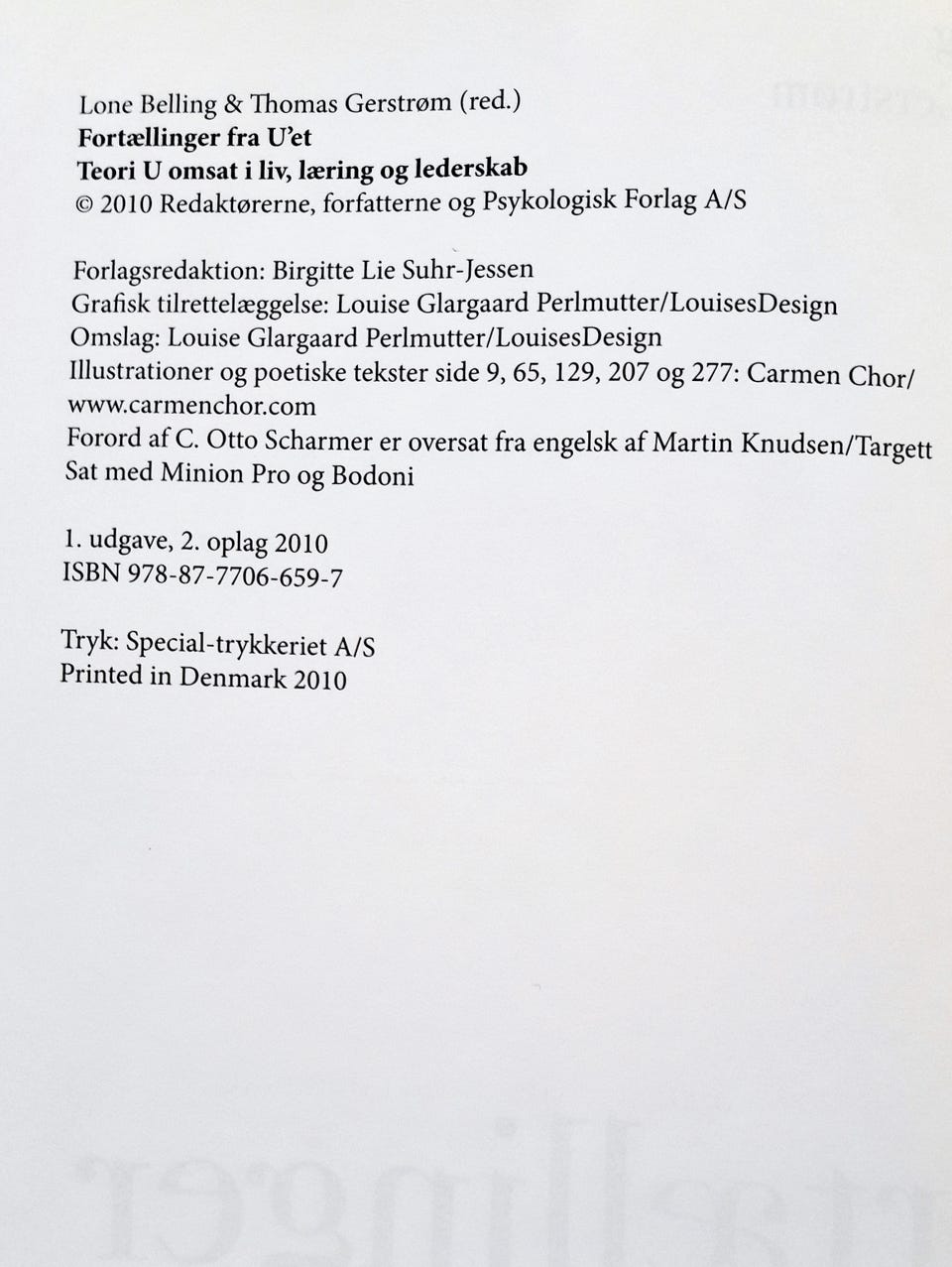 Lone Belling & Thomas Gerstrøm (red.)
**Fortællinger fra U'et**
**Teori U omsat i liv, læring og lederskab**
© 2010 Redaktørerne, forfatterne og Psykologisk Forlag A/S

Forlagsredaktion: Birgitte Lie Suhr-Jessen
Grafisk tilrettelæggelse: Louise Glargaard Perlmutter/LouisesDesign
Omslag: Louise Glargaard Perlmutter/LouisesDesign
Illustrationer og poetiske tekster side 9, 65, 129, 207 og 277: Carmen Chor/ www.carmenchor.com
Forord af C. Otto Scharmer er oversat fra engelsk af Martin Knudsen/Targett
Sat med Minion Pro og Bodoni

1. udgave, 2. oplag 2010
ISBN 978-87-7706-659-7

Tryk: Special-trykkeriet A/S
Printed in Denmark 2010